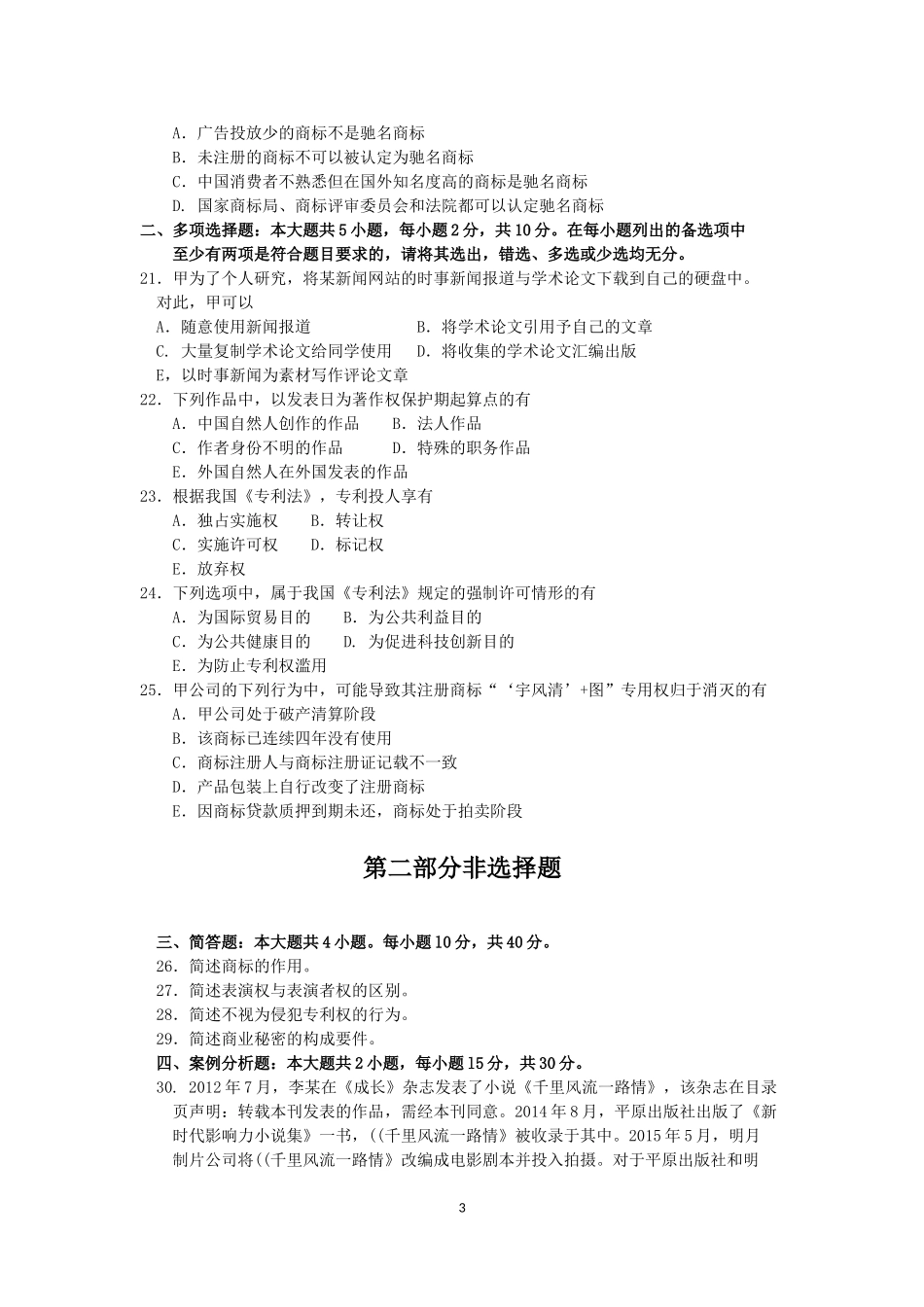 A．广告投放少的商标不是驰名商标
B．未注册的商标不可以被认定为驰名商标
C．中国消费者不熟悉但在国外知名度高的商标是驰名商标
D．国家商标局、商标评审委员会和法院都可以认定驰名商标

二、多项选择题：本大题共5小题，每小题2分，共10分。在每小题列出的备选项中至少有两项是符合题目要求的，请将其选出，错选、多选或少选均无分。

21．甲为了个人研究，将某新闻网站的时事新闻报道与学术论文下载到自己的硬盘中。对此，甲可以
A．随意使用新闻报道　　B．将学术论文引用予自己的文章
C．大量复制学术论文给同学使用　　D．将收集的学术论文汇编出版
E，以时事新闻为素材写作评论文章

22．下列作品中，以发表日为著作权保护期起算点的有
A．中国自然人创作的作品　　B．法人作品
C．作者身份不明的作品　　D．特殊的职务作品
E．外国自然人在外国发表的作品

23．根据我国《专利法》，专利投人享有
A．独占实施权　　B．转让权
C．实施许可权　　D．标记权
E．放弃权

24．下列选项中，属于我国《专利法》规定的强制许可情形的有
A．为国际贸易目的　　B．为公共利益目的
C．为公共健康目的　　D．为促进科技创新目的
E．为防止专利权滥用

25．甲公司的下列行为中，可能导致其注册商标“‘宇风清’+图”专用权归于消灭的有
A．甲公司处于破产清算阶段
B．该商标已连续四年没有使用
C．商标注册人与商标注册证记载不一致
D．产品包装上自行改变了注册商标
E．因商标贷款质押到期未还，商标处于拍卖阶段

第二部分非选择题

三、简答题：本大题共4小题。每小题10分，共40分。
26．简述商标的作用。
27．简述表演权与表演者权的区别。
28．简述不视为侵犯专利权的行为。
29．简述商业秘密的构成要件。

四、案例分析题：本大题共2小题，每小题15分，共30分。
30．2012年7月，李某在《成长》杂志发表了小说《千里风流一路情》，该杂志在目录页声明：转载本刊发表的作品，需经本刊同意。2014年8月，平原出版社出版了《新时代影响力小说集》一书，((千里风流一路情》被收录于其中。2015年5月，明月制片公司将((千里风流一路情》改编成电影剧本并投入拍摄。对于平原出版社和明

3